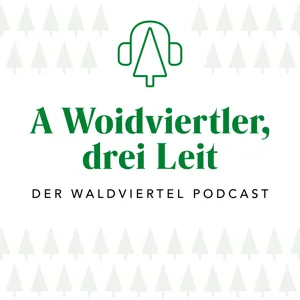 A Woidviertler, drei Leit

DER WALDVIERTEL PODCAST